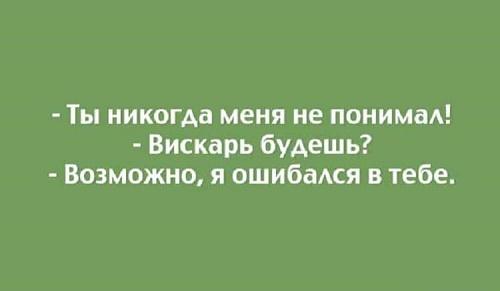 - Ты никогда меня не понимал!
- Вискарь будешь?
- Возможно, я ошибался в тебе.